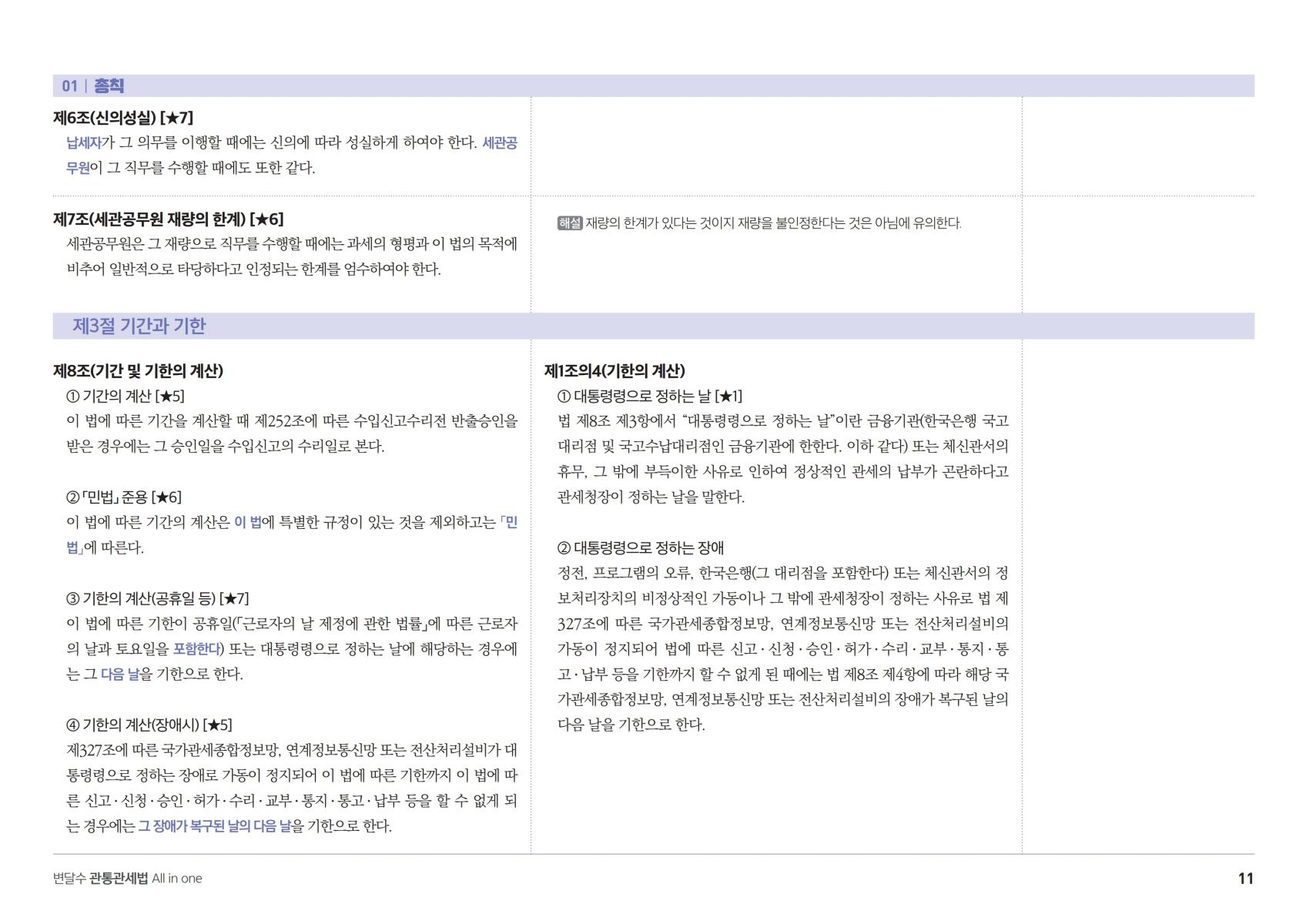 01 | 총칙

제6조(신의성실) [★7]

납세자가 그 의무를 이행할 때에는 신의에 따라 성실하게 하여야 한다. 세관공무원이 그 직무를 수행할 때에도 또한 같다.

제7조(세관공무원 재량의 한계) [★6]

세관공무원은 그 재량으로 직무를 수행할 때에는 과세의 형평과 이 법의 목적에 비추어 일반적으로 타당하다고 인정되는 한계를 엄수하여야 한다.

해설 재량의 한계가 있다는 것이지 재량을 불인정한다는 것은 아님에 유의한다.

제3절 기간과 기한

제8조(기간 및 기한의 계산)

① 기간의 계산 [★5]

이 법에 따른 기간을 계산할 때 제252조에 따른 수입신고수리전 반출승인을 받은 경우에는 그 승인일을 수입신고의 수리일로 본다.

② 「민법」 준용 [★6]

이 법에 따른 기간의 계산은 이 법에 특별한 규정이 있는 것을 제외하고는 「민법」에 따른다.

③ 기한의 계산(공휴일 등) [★7]

이 법에 따른 기한이 공휴일(「근로자의 날 제정에 관한 법률」에 따른 근로자의 날과 토요일을 포함한다) 또는 대통령령으로 정하는 날에 해당하는 경우에는 그 다음 날을 기한으로 한다.

④ 기한의 계산(장애시) [★5]

제327조에 따른 국가관세종합정보망, 연계정보통신망 또는 전산처리설비가 대통령령으로 정하는 장애로 가동이 정지되어 이 법에 따른 기한까지 이 법에 따른 신고·신청·승인·허가·수리·교부·통지·통고·납부 등을 할 수 없게 되는 경우에는 그 장애가 복구된 날의 다음 날을 기한으로 한다.

제1조의4(기한의 계산)

① 대통령령으로 정하는 날 [★1]

법 제8조 제3항에서 "대통령령으로 정하는 날"이란 금융기관(한국은행 국고대리점 및 국고수납대리점인 금융기관에 한한다. 이하 같다) 또는 체신관서의 휴무, 그 밖에 부득이한 사유로 인하여 정상적인 관세의 납부가 곤란하다고 관세청장이 정하는 날을 말한다.

② 대통령령으로 정하는 장애

정전, 프로그램의 오류, 한국은행(그 대리점을 포함한다) 또는 체신관서의 정보처리장치의 비정상적인 가동이나 그 밖에 관세청장이 정하는 사유로 법 제327조에 따른 국가관세종합정보망, 연계정보통신망 또는 전산처리설비의 가동이 정지되어 법에 따른 신고·신청·승인·허가·수리·교부·통지·통고·납부 등을 기한까지 할 수 없게 된 때에는 법 제8조 제4항에 따라 해당 국가관세종합정보망, 연계정보통신망 또는 전산처리설비의 장애가 복구된 날의 다음 날을 기한으로 한다.

변달수 관통관세법 All in one

11